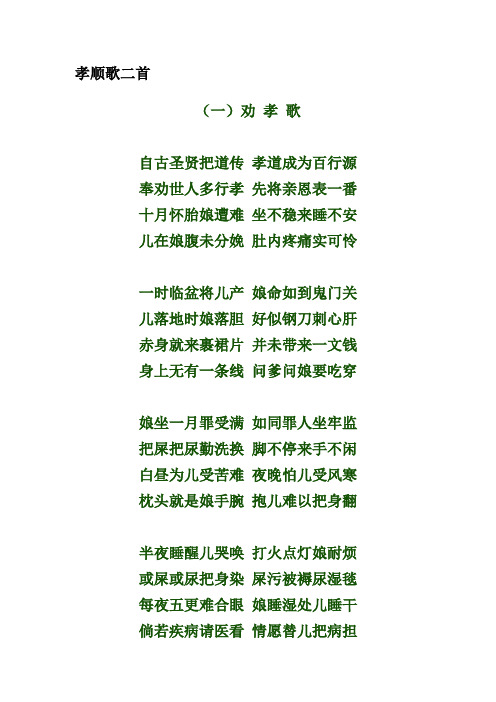 孝顺歌二首

（一）劝 孝 歌

自古圣贤把道传 孝道成为百行源
奉劝世人多行孝 先将亲恩表一番
十月怀胎娘遭难 坐不稳来睡不安
儿在娘腹未分娩 肚内疼痛实可怜

一时临盆将儿产 娘命如到鬼门关
儿落地时娘落胆 好似钢刀刺心肝
赤身就来裹裙片 并未带来一文钱
身上无有一条线 问爹问娘要吃穿

娘坐一月罪受满 如同罪人坐牢监
把屎把尿勤洗换 脚不停来手不闲
白昼为儿受苦难 夜晚怕儿受风寒
枕头就是娘手腕 抱儿难以把身翻

半夜睡醒儿哭唤 打火点灯娘耐烦
或屎或尿把身染 屎污被褥尿湿毯
每夜五更难合眼 娘睡湿处儿睡干
倘若疾病请医看 情愿替儿把病担